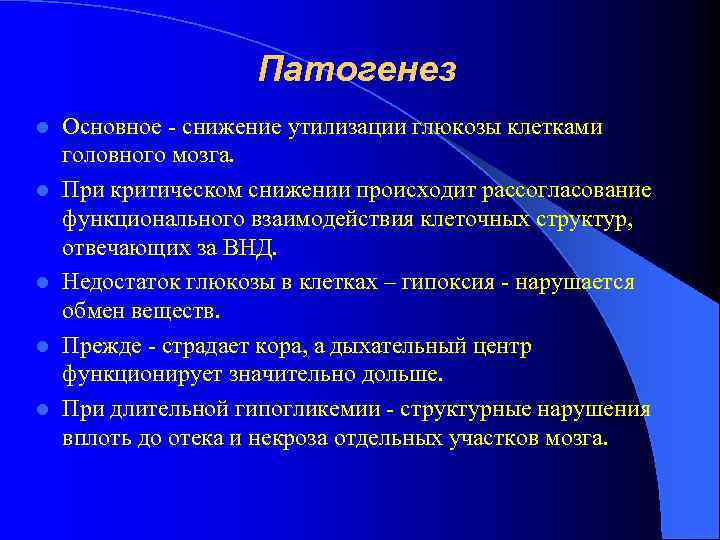 Патогенез

Основное - снижение утилизации глюкозы клетками головного мозга.

При критическом снижении происходит рассогласование функционального взаимодействия клеточных структур, отвечающих за ВНД.

Недостаток глюкозы в клетках – гипоксия - нарушается обмен веществ.

Прежде - страдает кора, а дыхательный центр функционирует значительно дольше.

При длительной гипогликемии - структурные нарушения вплоть до отека и некроза отдельных участков мозга.